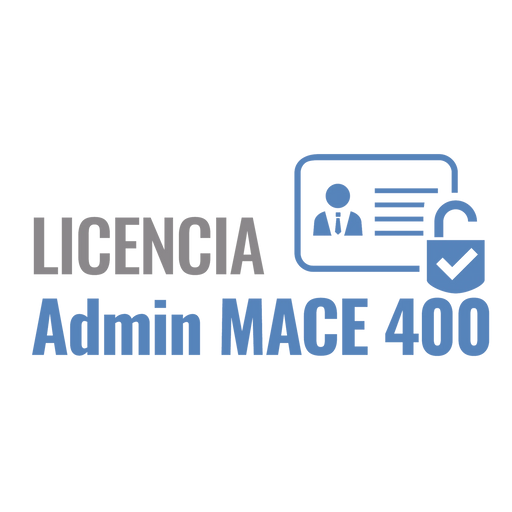 LICENCIA
Admin MACE 400